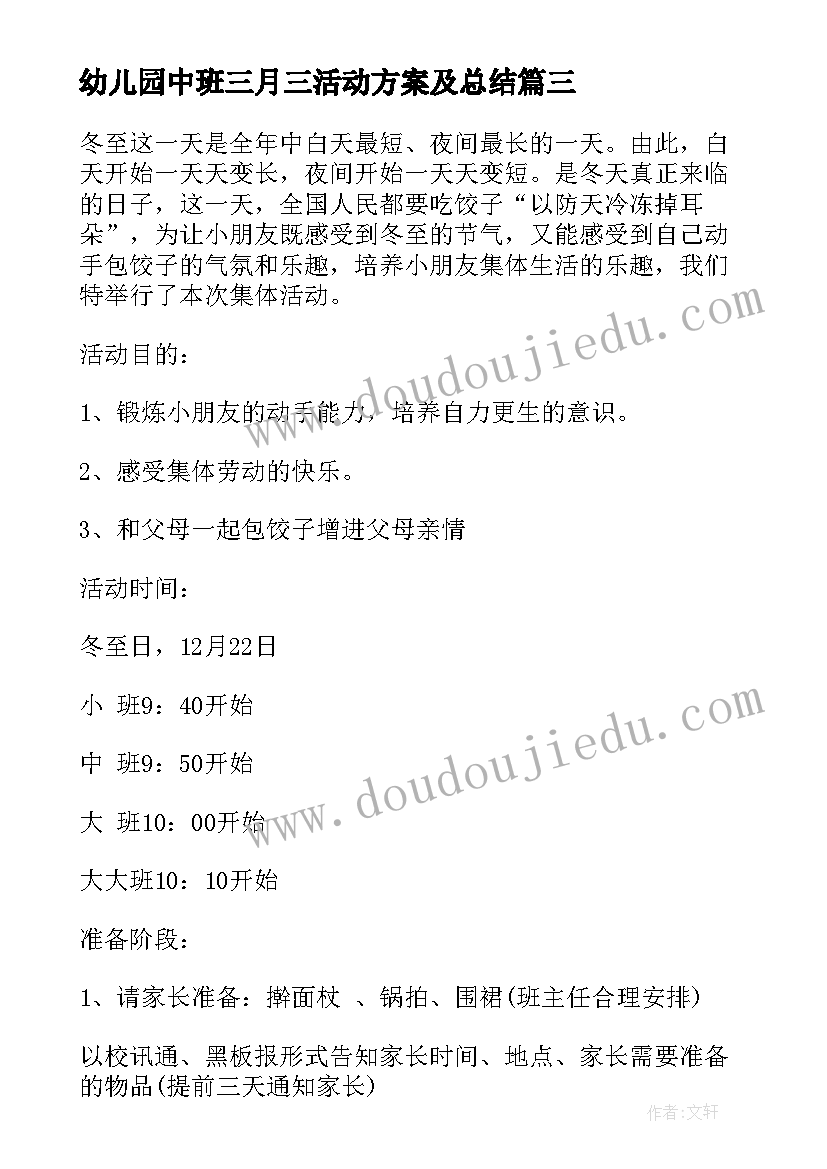 幼儿园中班三月三活动方案及总结篇三

冬至这一天是全年中白天最短、夜间最长的一天。由此，白天开始一天天变长，夜间开始一天天变短。是冬天真正来临的日子，这一天，全国人民都要吃饺子“以防天冷冻掉耳朵”，为让小朋友既感受到冬至的节气，又能感受到自己动手包饺子的气氛和乐趣，培养小朋友集体生活的乐趣，我们特举行了本次集体活动。

活动目的：

1、锻炼小朋友的动手能力，培养自力更生的意识。

2、感受集体劳动的快乐。

3、和父母一起包饺子增进父母亲情

活动时间：

冬至日，12月22日

小 班9：40开始

中 班9：50开始

大 班10：00开始

大大班10：10开始

准备阶段：

1、请家长准备：擀面杖 、锅拍、围裙(班主任合理安排)

以校讯通、黑板报形式告知家长时间、地点、家长需要准备的物品(提前三天通知家长)

www.doudoujiedu.com

www.doudoujiedu.com

作者:文轩